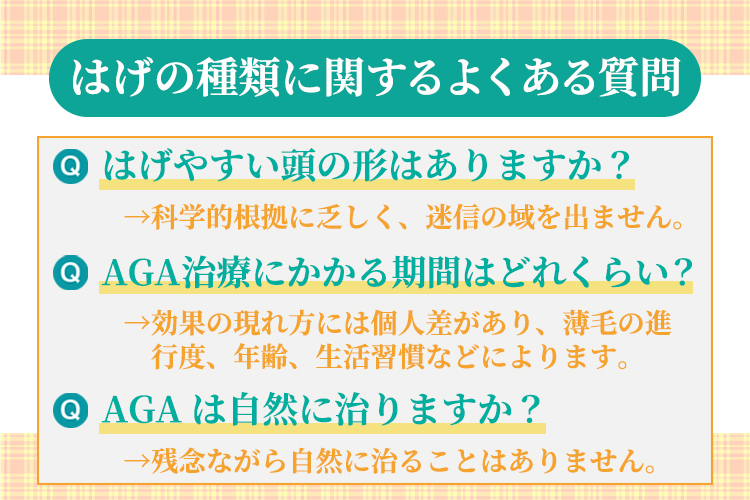 はげの種類に関するよくある質問

Q はげやすい頭の形はありますか？

→科学的根拠に乏しく、迷信の域を出ません。

Q AGA治療にかかる期間はどれくらい？

→効果の現れ方には個人差があり、薄毛の進行度、年齢、生活習慣などによります。

Q AGA は自然に治りますか？

→残念ながら自然に治ることはありません。